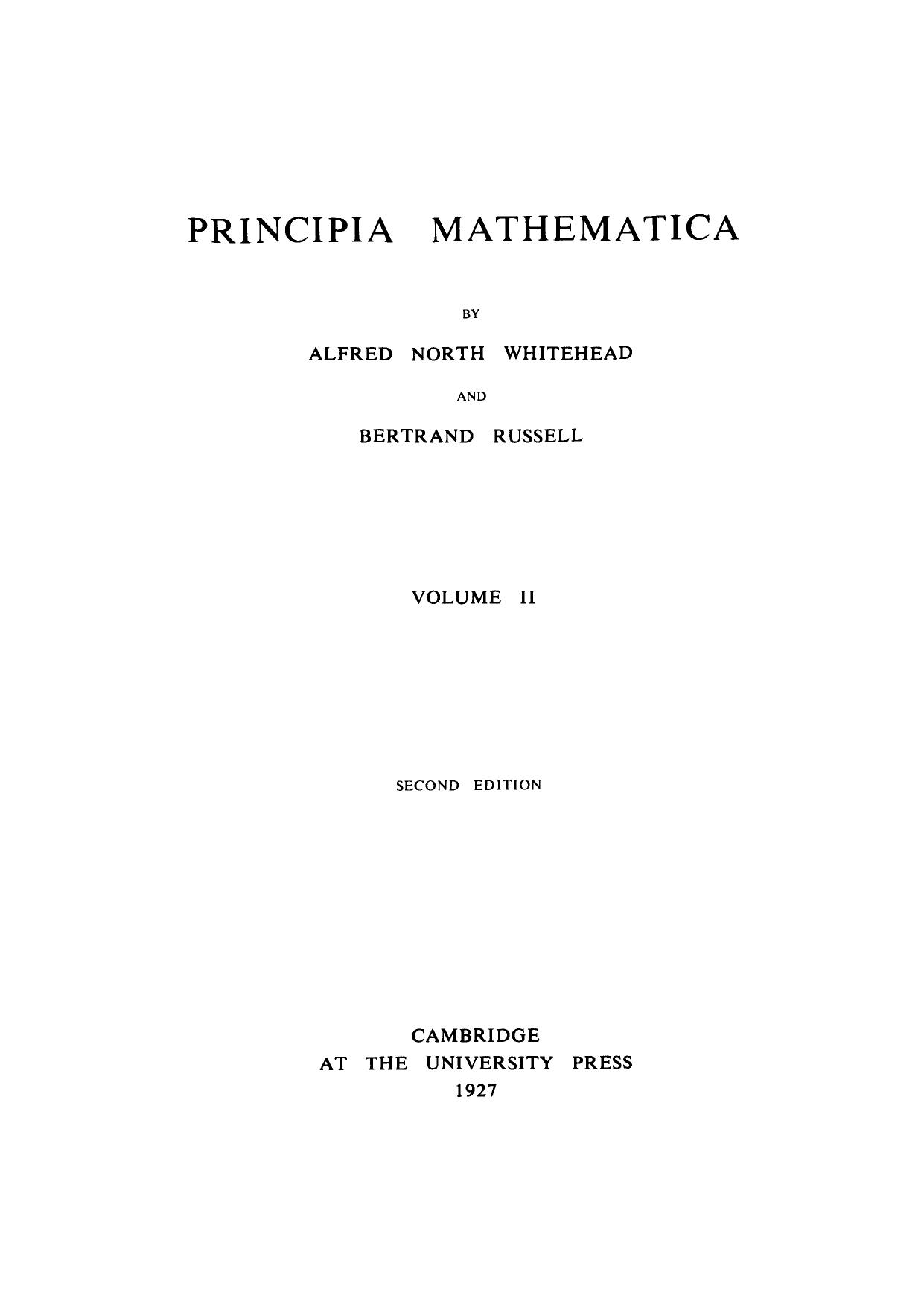 PRINCIPIA MATHEMATICA

BY

ALFRED NORTH WHITEHEAD

AND

BERTRAND RUSSELL

VOLUME II

SECOND EDITION

CAMBRIDGE
AT THE UNIVERSITY PRESS
1927